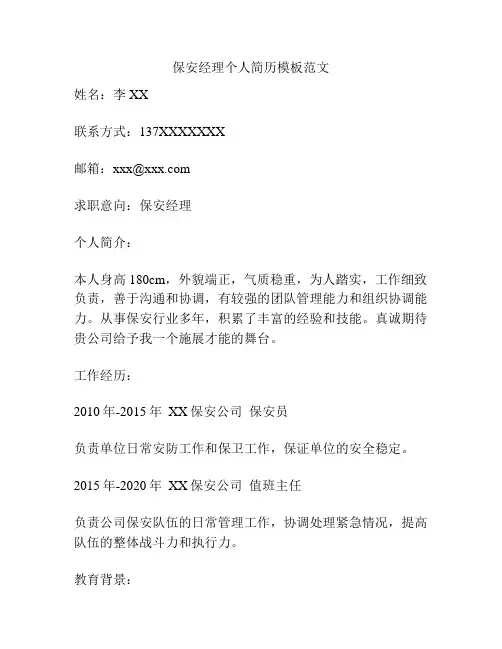 保安经理个人简历模板范文

姓名：李 XX

联系方式：137XXXXXXX

邮箱：xxx@xxx.com

求职意向：保安经理

个人简介：

本人身高 180cm，外貌端正，气质稳重，为人踏实，工作细致负责，善于沟通和协调，有较强的团队管理能力和组织协调能力。从事保安行业多年，积累了丰富的经验和技能。真诚期待贵公司给予我一个施展才能的舞台。

工作经历：

2010 年-2015 年 XX 保安公司 保安员

负责单位日常安防工作和保卫工作，保证单位的安全稳定。

2015 年-2020 年 XX 保安公司 值班主任

负责公司保安队伍的日常管理工作，协调处理紧急情况，提高队伍的整体战斗力和执行力。

教育背景：